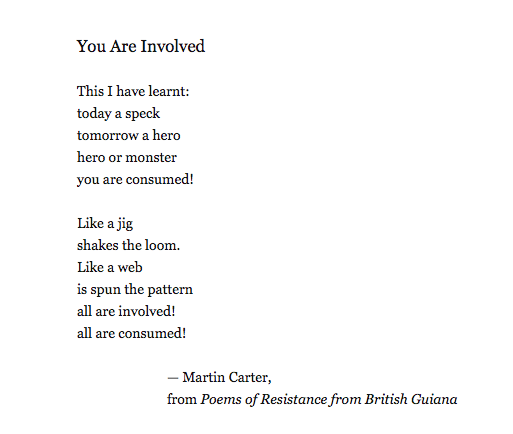 You Are Involved

This I have learnt:
today a speck
tomorrow a hero
hero or monster
you are consumed!

Like a jig
shakes the loom.
Like a web
is spun the pattern
all are involved!
all are consumed!

— Martin Carter,
from Poems of Resistance from British Guiana